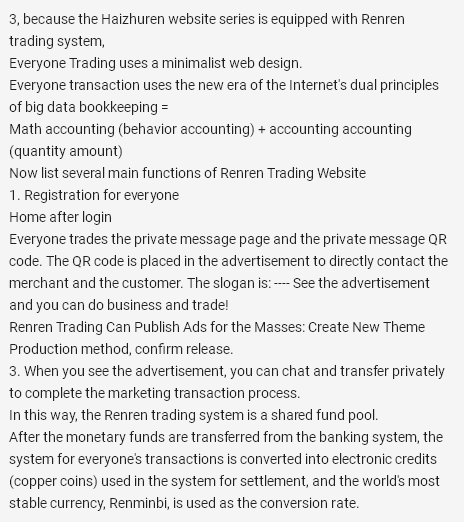 3, because the Haizhuren website series is equipped with Renren trading system,
Everyone Trading uses a minimalist web design.
Everyone transaction uses the new era of the Internet's dual principles of big data bookkeeping =
Math accounting (behavior accounting) + accounting accounting (quantity amount)
Now list several main functions of Renren Trading Website
1. Registration for everyone
Home after login
Everyone trades the private message page and the private message QR code. The QR code is placed in the advertisement to directly contact the merchant and the customer. The slogan is: ---- See the advertisement and you can do business and trade!
Renren Trading Can Publish Ads for the Masses: Create New Theme Production method, confirm release.
3. When you see the advertisement, you can chat and transfer privately to complete the marketing transaction process.
In this way, the Renren trading system is a shared fund pool.
After the monetary funds are transferred from the banking system, the system for everyone's transactions is converted into electronic credits (copper coins) used in the system for settlement, and the world's most stable currency, Renminbi, is used as the conversion rate.